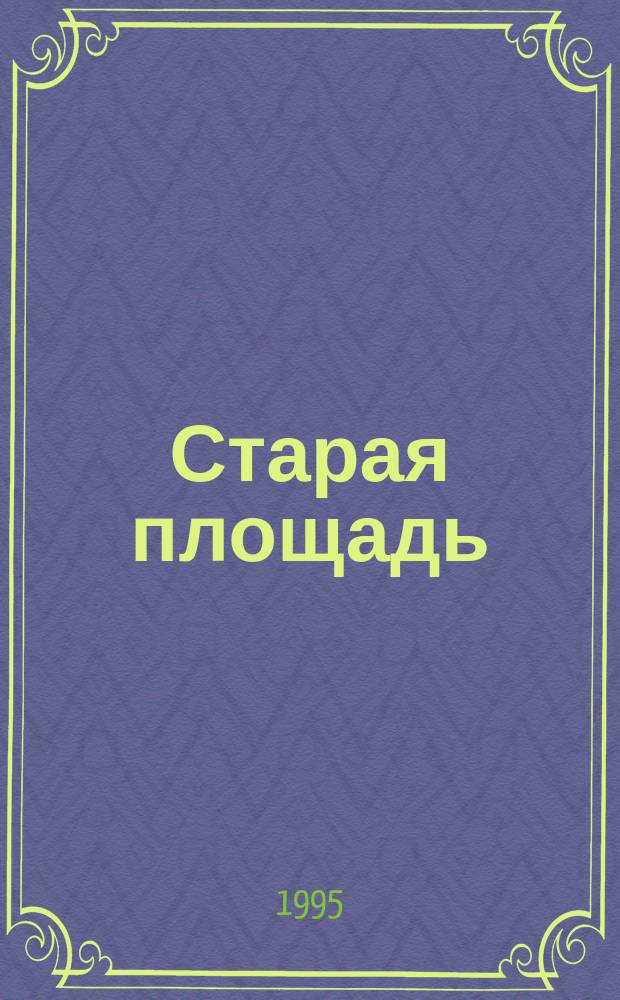 Старая площадь

1995